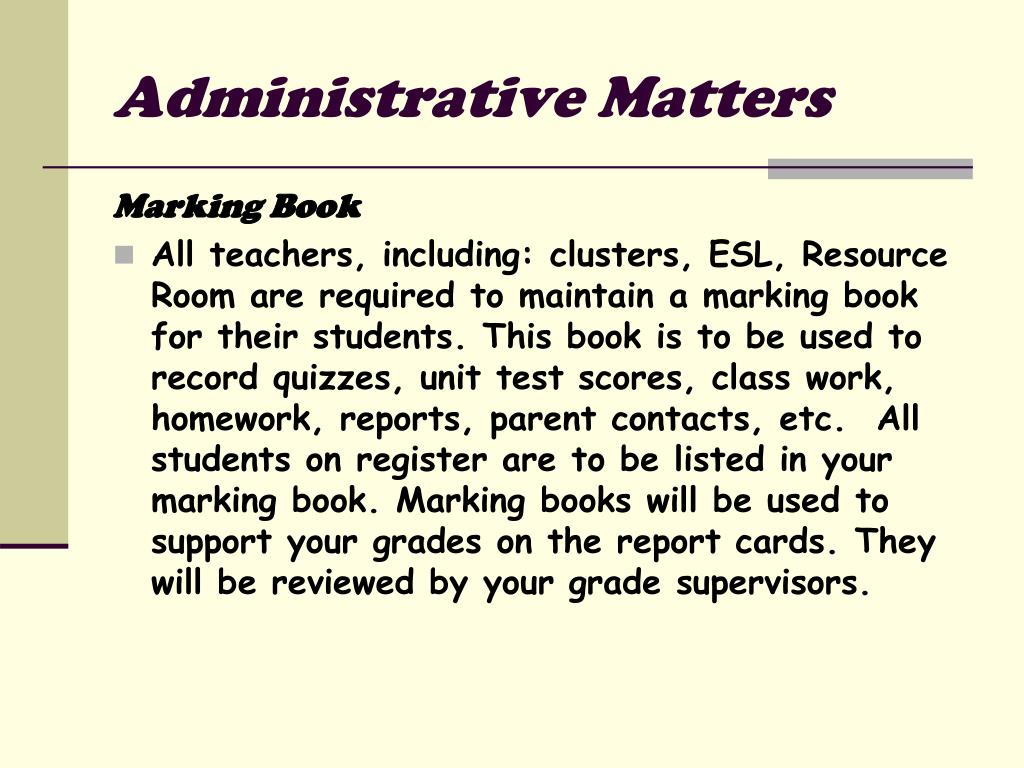 Administrative Matters

Marking Book

All teachers, including: clusters, ESL, Resource Room are required to maintain a marking book for their students. This book is to be used to record quizzes, unit test scores, class work, homework, reports, parent contacts, etc. All students on register are to be listed in your marking book. Marking books will be used to support your grades on the report cards. They will be reviewed by your grade supervisors.